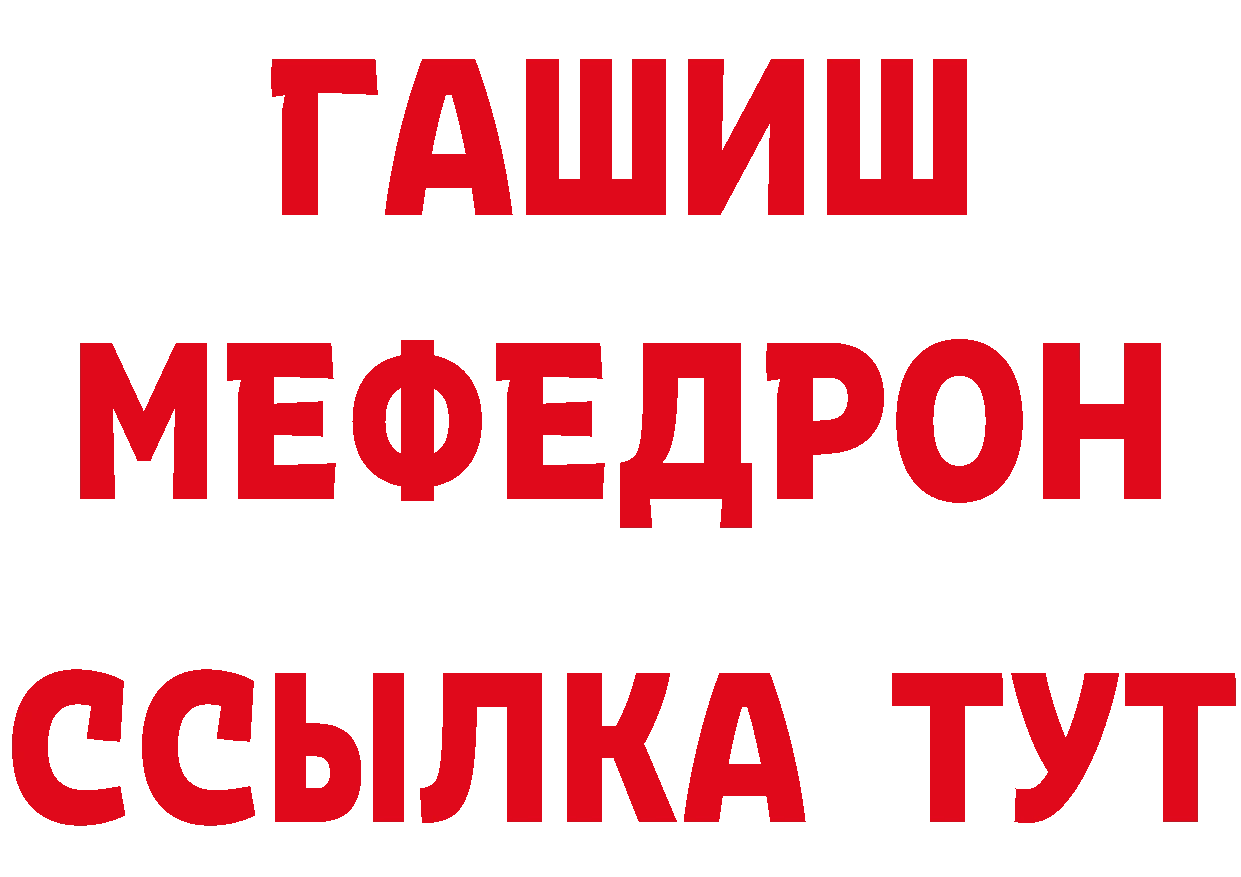 ГАШИШ
МЕФЕДРОН
ССЫЛКА ТУТ